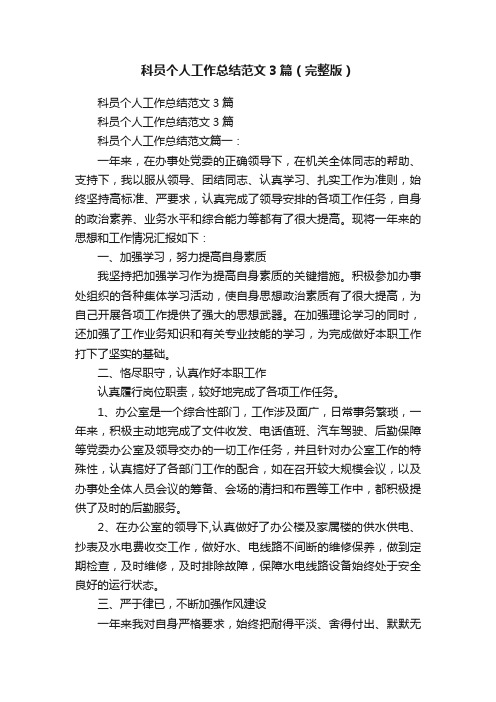 科员个人工作总结范文3篇（完整版）

科员个人工作总结范文3篇

科员个人工作总结范文3篇

科员个人工作总结范文篇一：

一年来，在办事处党委的正确领导下，在机关全体同志的帮助、支持下，我以服从领导、团结同志、认真学习、扎实工作为准则，始终坚持高标准、严要求，认真完成了领导安排的各项工作任务，自身的政治素养、业务水平和综合能力等都有了很大提高。现将一年来的思想和工作情况汇报如下：

一、加强学习，努力提高自身素质

我坚持把加强学习作为提高自身素质的关键措施。积极参加办事处组织的各种集体学习活动，使自身思想政治素质有了很大提高，为自己开展各项工作提供了强大的思想武器。在加强理论学习的同时，还加强了工作业务知识和有关专业技能的学习，为完成做好本职工作打下了坚实的基础。

二、恪尽职守，认真作好本职工作

认真履行岗位职责，较好地完成了各项工作任务。

1、办公室是一个综合性部门，工作涉及面广，日常事务繁琐，一年来，积极主动地完成了文件收发、电话值班、汽车驾驶、后勤保障等党委办公室及领导交办的一切工作任务，并且针对办公室工作的特殊性，认真搞好了各部门工作的配合，如在召开较大规模会议，以及办事处全体人员会议的筹备、会场的清扫和布置等工作中，都积极提供了及时的后勤服务。

2、在办公室的领导下,认真做好了办公楼及家属楼的供水供电、抄表及水电费收交工作，做好水、电线路不间断的维修保养，做到定期检查，及时维修，及时排除故障，保障水电线路设备始终处于安全良好的运行状态。

三、严于律已，不断加强作风建设

一年来我对自身严格要求，始终把耐得平淡、舍得付出、默默无